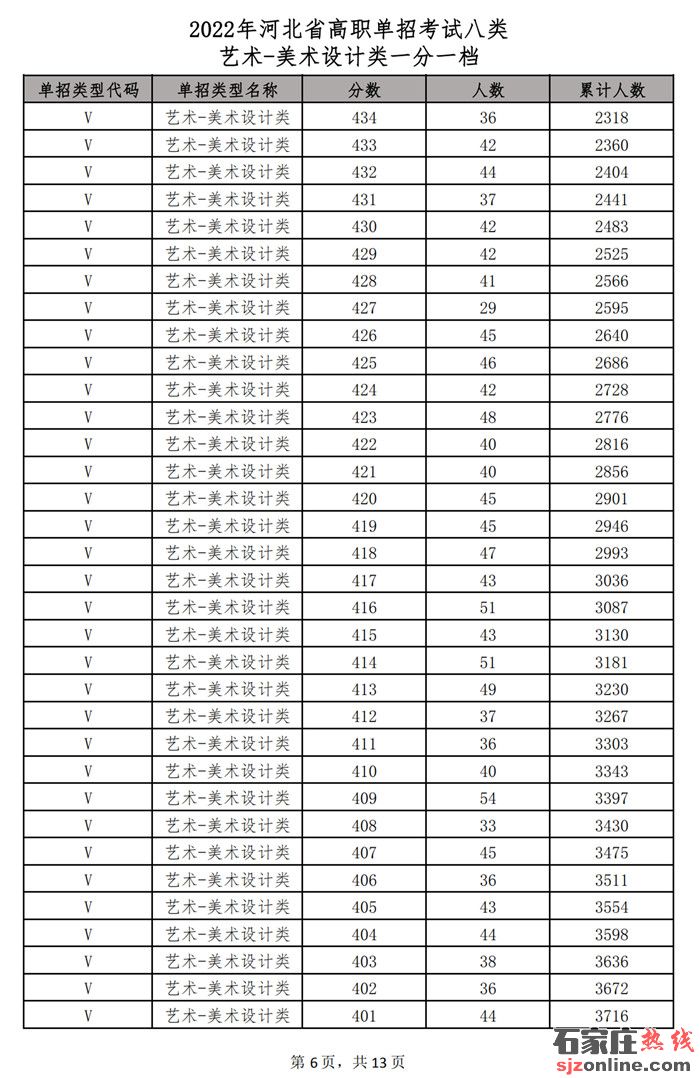 2022年河北省高职单招考试八类
艺术-美术设计类一分一档

| 单招类型代码 | 单招类型名称 | 分数 | 人数 | 累计人数 |
|---|---|---|---|---|
| V | 艺术-美术设计类 | 434 | 36 | 2318 |
| V | 艺术-美术设计类 | 433 | 42 | 2360 |
| V | 艺术-美术设计类 | 432 | 44 | 2404 |
| V | 艺术-美术设计类 | 431 | 37 | 2441 |
| V | 艺术-美术设计类 | 430 | 42 | 2483 |
| V | 艺术-美术设计类 | 429 | 42 | 2525 |
| V | 艺术-美术设计类 | 428 | 41 | 2566 |
| V | 艺术-美术设计类 | 427 | 29 | 2595 |
| V | 艺术-美术设计类 | 426 | 45 | 2640 |
| V | 艺术-美术设计类 | 425 | 46 | 2686 |
| V | 艺术-美术设计类 | 424 | 42 | 2728 |
| V | 艺术-美术设计类 | 423 | 48 | 2776 |
| V | 艺术-美术设计类 | 422 | 40 | 2816 |
| V | 艺术-美术设计类 | 421 | 40 | 2856 |
| V | 艺术-美术设计类 | 420 | 45 | 2901 |
| V | 艺术-美术设计类 | 419 | 45 | 2946 |
| V | 艺术-美术设计类 | 418 | 47 | 2993 |
| V | 艺术-美术设计类 | 417 | 43 | 3036 |
| V | 艺术-美术设计类 | 416 | 51 | 3087 |
| V | 艺术-美术设计类 | 415 | 43 | 3130 |
| V | 艺术-美术设计类 | 414 | 51 | 3181 |
| V | 艺术-美术设计类 | 413 | 49 | 3230 |
| V | 艺术-美术设计类 | 412 | 37 | 3267 |
| V | 艺术-美术设计类 | 411 | 36 | 3303 |
| V | 艺术-美术设计类 | 410 | 40 | 3343 |
| V | 艺术-美术设计类 | 409 | 54 | 3397 |
| V | 艺术-美术设计类 | 408 | 33 | 3430 |
| V | 艺术-美术设计类 | 407 | 45 | 3475 |
| V | 艺术-美术设计类 | 406 | 36 | 3511 |
| V | 艺术-美术设计类 | 405 | 43 | 3554 |
| V | 艺术-美术设计类 | 404 | 44 | 3598 |
| V | 艺术-美术设计类 | 403 | 38 | 3636 |
| V | 艺术-美术设计类 | 402 | 36 | 3672 |
| V | 艺术-美术设计类 | 401 | 44 | 3716 |

第6页，共13页

石家庄热线
sjzonline.com